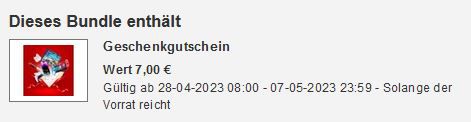 Dieses Bundle enthält

Geschenkgutschein

Wert 7,00 €

Gültig ab 28-04-2023 08:00 - 07-05-2023 23:59 - Solange der Vorrat reicht